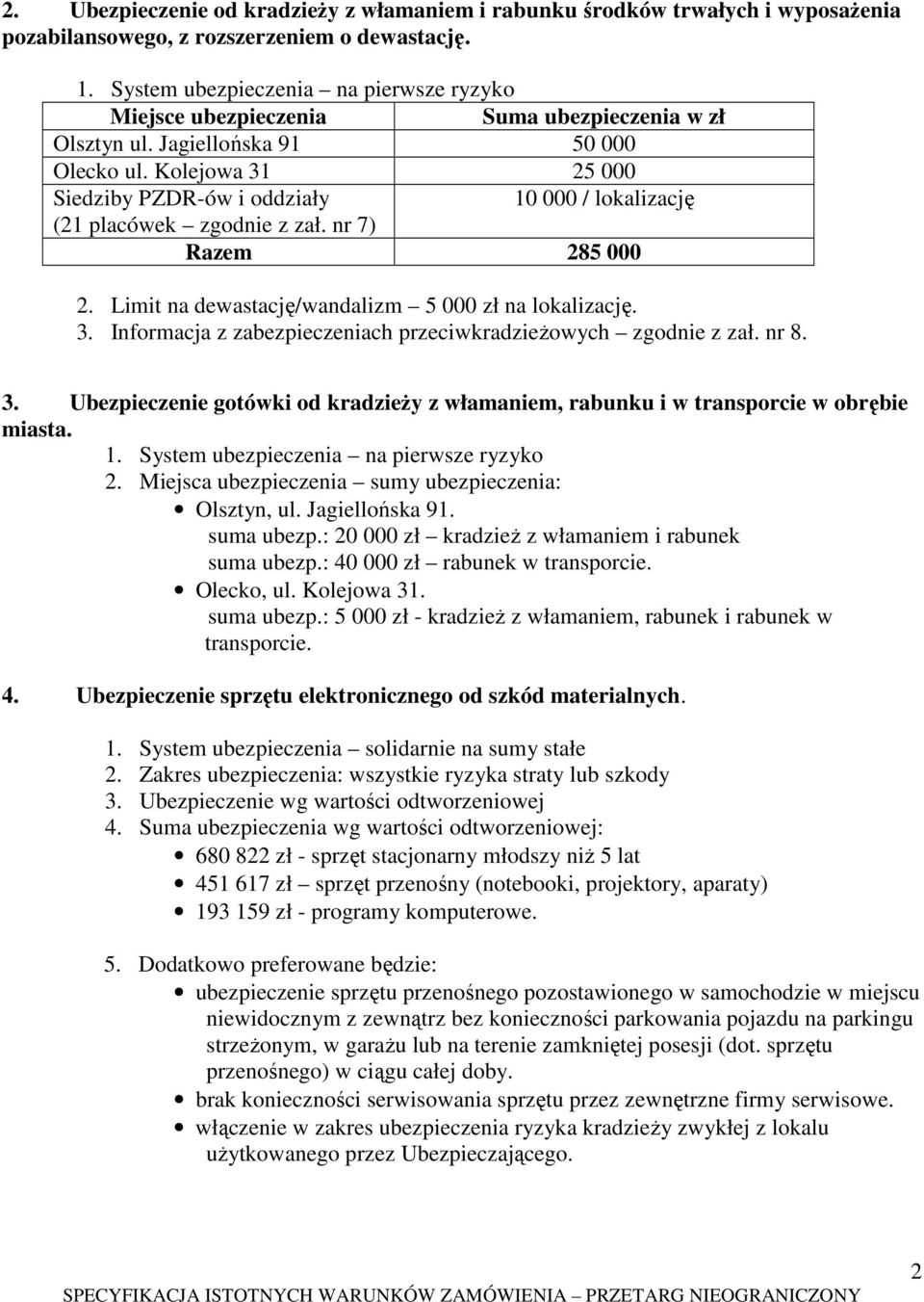 2. Ubezpieczenie od kradzieży z włamaniem i rabunku środków trwałych i wyposażenia pozabilansowego, z rozszerzeniem o dewastację.

1. System ubezpieczenia – na pierwsze ryzyko

| Miejsce ubezpieczenia | Suma ubezpieczenia w zł |
|---|---|
| Olsztyn ul. Jagiellońska 91 | 50 000 |
| Olecko ul. Kolejowa 31 | 25 000 |
| Siedziby PZDR-ów i oddziały (21 placówek – zgodnie z zał. nr 7) | 10 000 / lokalizację |
| Razem | 285 000 |

2. Limit na dewastację/wandalizm – 5 000 zł na lokalizację.
3. Informacja z zabezpieczeniach przeciwkradzieżowych – zgodnie z zał. nr 8.

3. Ubezpieczenie gotówki od kradzieży z włamaniem, rabunku i w transporcie w obrębie miasta.
1. System ubezpieczenia – na pierwsze ryzyko
2. Miejsca ubezpieczenia – sumy ubezpieczenia:
• Olsztyn, ul. Jagiellońska 91.
suma ubezp.: 20 000 zł – kradzież z włamaniem i rabunek
suma ubezp.: 40 000 zł – rabunek w transporcie.
• Olecko, ul. Kolejowa 31.
suma ubezp.: 5 000 zł - kradzież z włamaniem, rabunek i rabunek w transporcie.

4. Ubezpieczenie sprzętu elektronicznego od szkód materialnych.

1. System ubezpieczenia – solidarnie na sumy stałe
2. Zakres ubezpieczenia: wszystkie ryzyka straty lub szkody
3. Ubezpieczenie wg wartości odtworzeniowej
4. Suma ubezpieczenia wg wartości odtworzeniowej:
• 680 822 zł - sprzęt stacjonarny młodszy niż 5 lat
• 451 617 zł – sprzęt przenośny (notebooki, projektory, aparaty)
• 193 159 zł - programy komputerowe.

5. Dodatkowo preferowane będzie:
• ubezpieczenie sprzętu przenośnego pozostawionego w samochodzie w miejscu niewidocznym z zewnątrz bez konieczności parkowania pojazdu na parkingu strzeżonym, w garażu lub na terenie zamkniętej posesji (dot. sprzętu przenośnego) w ciągu całej doby.
• brak konieczności serwisowania sprzętu przez zewnętrzne firmy serwisowe.
• włączenie w zakres ubezpieczenia ryzyka kradzieży zwykłej z lokalu użytkowanego przez Ubezpieczającego.

2
SPECYFIKACJA ISTOTNYCH WARUNKÓW ZAMÓWIENIA – PRZETARG NIEOGRANICZONY